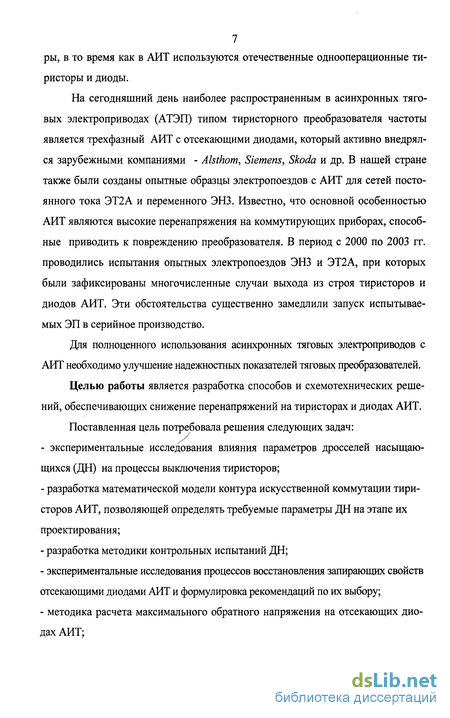 7

ры, в то время как в АИТ используются отечественные однооперационные тиристоры и диоды.

На сегодняшний день наиболее распространенным в асинхронных тяговых электроприводах (АТЭП) типом тиристорного преобразователя частоты является трехфазный АИТ с отсекающими диодами, который активно внедрялся зарубежными компаниями - Alsthom, Siemens, Skoda и др. В нашей стране также были созданы опытные образцы электропоездов с АИТ для сетей постоянного тока ЭТ2А и переменного ЭН3. Известно, что основной особенностью АИТ являются высокие перенапряжения на коммутирующих приборах, способные приводить к повреждению преобразователя. В период с 2000 по 2003 гг. проводились испытания опытных электропоездов ЭН3 и ЭТ2А, при которых были зафиксированы многочисленные случаи выхода из строя тиристоров и диодов АИТ. Эти обстоятельства существенно замедлили запуск испытываемых ЭП в серийное производство.

Для полноценного использования асинхронных тяговых электроприводов с АИТ необходимо улучшение надежностных показателей тяговых преобразователей.

Целью работы является разработка способов и схемотехнических решений, обеспечивающих снижение перенапряжений на тиристорах и диодах АИТ.

Поставленная цель потребовала решения следующих задач:

- экспериментальные исследования влияния параметров дросселей насыщающихся (ДН) на процессы выключения тиристоров;

- разработка математической модели контура искусственной коммутации тиристоров АИТ, позволяющей определять требуемые параметры ДН на этапе их проектирования;

- разработка методики контрольных испытаний ДН;

- экспериментальные исследования процессов восстановления запирающих свойств отсекающими диодами АИТ и формулировка рекомендаций по их выбору;

- методика расчета максимального обратного напряжения на отсекающих диодах АИТ;

dsLib.net
библиотека диссертаций